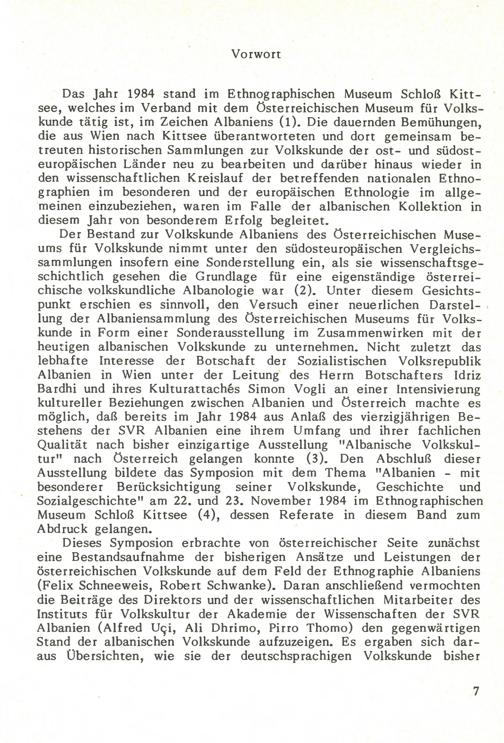 Vorwort

Das Jahr 1984 stand im Ethnographischen Museum Schloß Kittsee, welches im Verband mit dem Österreichischen Museum für Volkskunde tätig ist, im Zeichen Albaniens (1). Die dauernden Bemühungen, die aus Wien nach Kittsee überantworteten und dort gemeinsam betreuten historischen Sammlungen zur Volkskunde der ost- und südosteuropäischen Länder neu zu bearbeiten und darüber hinaus wieder in den wissenschaftlichen Kreislauf der betreffenden nationalen Ethnographien im besonderen und der europäischen Ethnologie im allgemeinen einzubeziehen, waren im Falle der albanischen Kollektion in diesem Jahr von besonderem Erfolg begleitet.

Der Bestand zur Volkskunde Albaniens des Österreichischen Museums für Volkskunde nimmt unter den südosteuropäischen Vergleichssammlungen insofern eine Sonderstellung ein, als sie wissenschaftsgeschichtlich gesehen die Grundlage für eine eigenständige österreichische volkskundliche Albanologie war (2). Unter diesem Gesichtspunkt erschien es sinnvoll, den Versuch einer neuerlichen Darstellung der Albaniensammlung des Österreichischen Museums für Volkskunde in Form einer Sonderausstellung im Zusammenwirken mit der heutigen albanischen Volkskunde zu unternehmen. Nicht zuletzt das lebhafte Interesse der Botschaft der Sozialistischen Volksrepublik Albanien in Wien unter der Leitung des Herrn Botschafters Idriz Bardhi und ihres Kulturattachés Simon Vogli an einer Intensivierung kultureller Beziehungen zwischen Albanien und Österreich machte es möglich, daß bereits im Jahr 1984 aus Anlaß des vierzigjährigen Bestehens der SVR Albanien eine ihrem Umfang und ihrer fachlichen Qualität nach bisher einzigartige Ausstellung "Albanische Volkskultur" nach Österreich gelangen konnte (3). Den Abschluß dieser Ausstellung bildete das Symposion mit dem Thema "Albanien - mit besonderer Berücksichtigung seiner Volkskunde, Geschichte und Sozialgeschichte" am 22. und 23. November 1984 im Ethnographischen Museum Schloß Kittsee (4), dessen Referate in diesem Band zum Abdruck gelangen.

Dieses Symposion erbrachte von österreichischer Seite zunächst eine Bestandsaufnahme der bisherigen Ansätze und Leistungen der österreichischen Volkskunde auf dem Feld der Ethnographie Albaniens (Felix Schneeweis, Robert Schwanke). Daran anschließend vermochten die Beiträge des Direktors und der wissenschaftlichen Mitarbeiter des Instituts für Volkskultur der Akademie der Wissenschaften der SVR Albanien (Alfred Uçi, Ali Dhrimo, Pirro Thomo) den gegenwärtigen Stand der albanischen Volkskunde aufzuzeigen. Es ergaben sich daraus Übersichten, wie sie der deutschsprachigen Volkskunde bisher

7